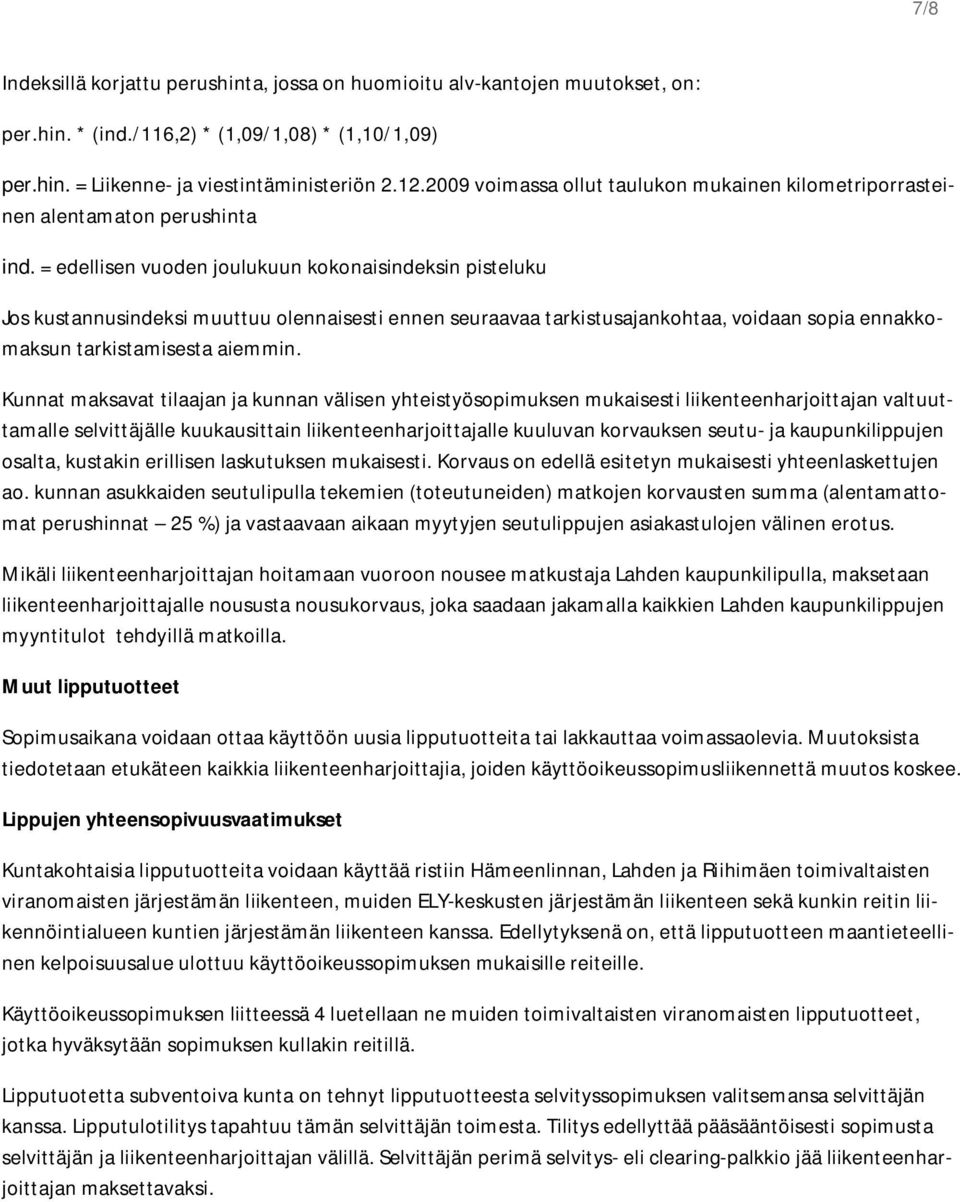 7/8

Indeksillä korjattu perushinta, jossa on huomioitu alv-kantojen muutokset, on:

per.hin. * (ind./116,2) * (1,09/1,08) * (1,10/1,09)

per.hin. = Liikenne- ja viestintäministeriön 2.12.2009 voimassa ollut taulukon mukainen kilometriporrasteinen alentamaton perushinta

ind. = edellisen vuoden joulukuun kokonaisindeksin pisteluku

Jos kustannusindeksi muuttuu olennaisesti ennen seuraavaa tarkistusajankohtaa, voidaan sopia ennakkomaksun tarkistamisesta aiemmin.

Kunnat maksavat tilaajan ja kunnan välisen yhteistyösopimuksen mukaisesti liikenteenharjoittajan valtuuttamalle selvittäjälle kuukausittain liikenteenharjoittajalle kuuluvan korvauksen seutu- ja kaupunkilippujen osalta, kustakin erillisen laskutuksen mukaisesti. Korvaus on edellä esitetyn mukaisesti yhteenlaskettujen ao. kunnan asukkaiden seutulipulla tekemien (toteutuneiden) matkojen korvausten summa (alentamattomat perushinnat – 25 %) ja vastaavaan aikaan myytyjen seutulippujen asiakastulojen välinen erotus.

Mikäli liikenteenharjoittajan hoitamaan vuoroon nousee matkustaja Lahden kaupunkilipulla, maksetaan liikenteenharjoittajalle noususta nousukorvaus, joka saadaan jakamalla kaikkien Lahden kaupunkilippujen myyntitulot tehdyillä matkoilla.

Muut lipputuotteet

Sopimusaikana voidaan ottaa käyttöön uusia lipputuotteita tai lakkauttaa voimassaolevia. Muutoksista tiedotetaan etukäteen kaikkia liikenteenharjoittajia, joiden käyttöoikeussopimusliikennettä muutos koskee.

Lippujen yhteensopivuusvaatimukset

Kuntakohtaisia lipputuotteita voidaan käyttää ristiin Hämeenlinnan, Lahden ja Riihimäen toimivaltaisten viranomaisten järjestämän liikenteen, muiden ELY-keskusten järjestämän liikenteen sekä kunkin reitin liikennöintialueen kuntien järjestämän liikenteen kanssa. Edellytyksenä on, että lipputuotteen maantieteellinen kelpoisuusalue ulottuu käyttöoikeussopimuksen mukaisille reiteille.

Käyttöoikeussopimuksen liitteessä 4 luetellaan ne muiden toimivaltaisten viranomaisten lipputuotteet, jotka hyväksytään sopimuksen kullakin reitillä.

Lipputuotetta subventoiva kunta on tehnyt lipputuotteesta selvityssopimuksen valitsemansa selvittäjän kanssa. Lipputulotilitys tapahtuu tämän selvittäjän toimesta. Tilitys edellyttää pääsääntöisesti sopimusta selvittäjän ja liikenteenharjoittajan välillä. Selvittäjän perimä selvitys- eli clearing-palkkio jää liikenteenharjoittajan maksettavaksi.